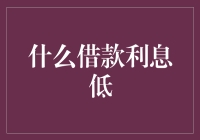 什么借款利息低